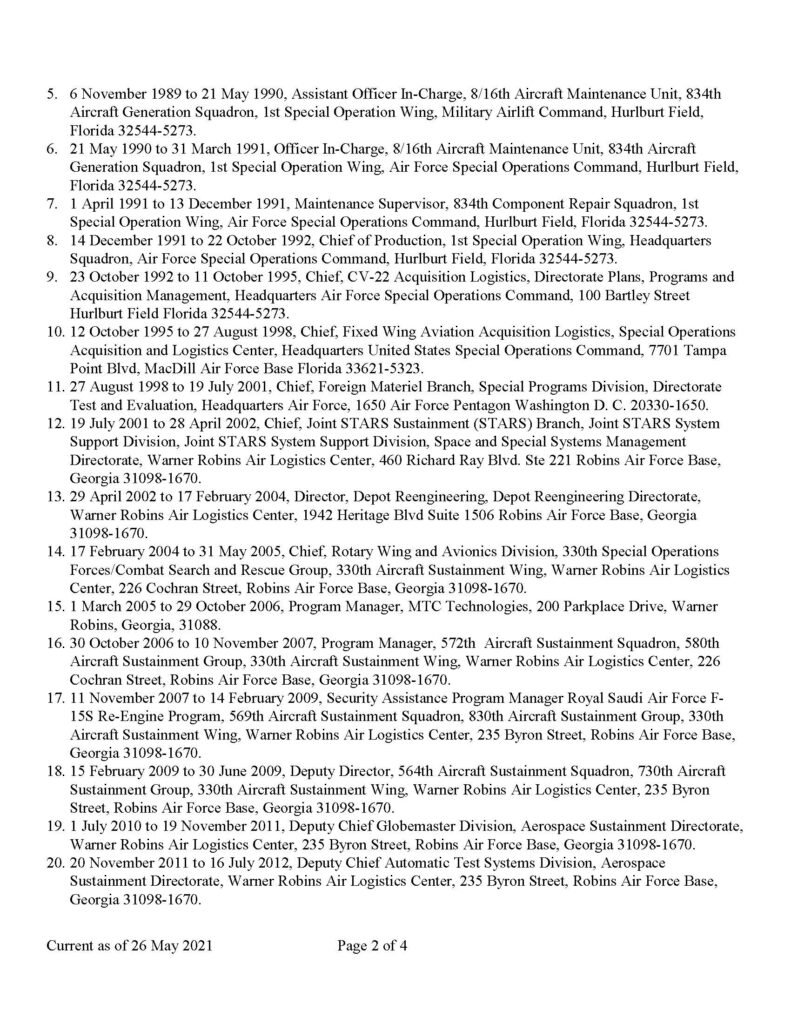 5. 6 November 1989 to 21 May 1990, Assistant Officer In-Charge, 8/16th Aircraft Maintenance Unit, 834th Aircraft Generation Squadron, 1st Special Operation Wing, Military Airlift Command, Hurlburt Field, Florida 32544-5273.
6. 21 May 1990 to 31 March 1991, Officer In-Charge, 8/16th Aircraft Maintenance Unit, 834th Aircraft Generation Squadron, 1st Special Operation Wing, Air Force Special Operations Command, Hurlburt Field, Florida 32544-5273.
7. 1 April 1991 to 13 December 1991, Maintenance Supervisor, 834th Component Repair Squadron, 1st Special Operation Wing, Air Force Special Operations Command, Hurlburt Field, Florida 32544-5273.
8. 14 December 1991 to 22 October 1992, Chief of Production, 1st Special Operation Wing, Headquarters Squadron, Air Force Special Operations Command, Hurlburt Field, Florida 32544-5273.
9. 23 October 1992 to 11 October 1995, Chief, CV-22 Acquisition Logistics, Directorate Plans, Programs and Acquisition Management, Headquarters Air Force Special Operations Command, 100 Bartley Street Hurlburt Field Florida 32544-5273.
10. 12 October 1995 to 27 August 1998, Chief, Fixed Wing Aviation Acquisition Logistics, Special Operations Acquisition and Logistics Center, Headquarters United States Special Operations Command, 7701 Tampa Point Blvd, MacDill Air Force Base Florida 33621-5323.
11. 27 August 1998 to 19 July 2001, Chief, Foreign Materiel Branch, Special Programs Division, Directorate Test and Evaluation, Headquarters Air Force, 1650 Air Force Pentagon Washington D. C. 20330-1650.
12. 19 July 2001 to 28 April 2002, Chief, Joint STARS Sustainment (STARS) Branch, Joint STARS System Support Division, Joint STARS System Support Division, Space and Special Systems Management Directorate, Warner Robins Air Logistics Center, 460 Richard Ray Blvd. Ste 221 Robins Air Force Base, Georgia 31098-1670.
13. 29 April 2002 to 17 February 2004, Director, Depot Reengineering, Depot Reengineering Directorate, Warner Robins Air Logistics Center, 1942 Heritage Blvd Suite 1506 Robins Air Force Base, Georgia 31098-1670.
14. 17 February 2004 to 31 May 2005, Chief, Rotary Wing and Avionics Division, 330th Special Operations Forces/Combat Search and Rescue Group, 330th Aircraft Sustainment Wing, Warner Robins Air Logistics Center, 226 Cochran Street, Robins Air Force Base, Georgia 31098-1670.
15. 1 March 2005 to 29 October 2006, Program Manager, MTC Technologies, 200 Parkplace Drive, Warner Robins, Georgia, 31088.
16. 30 October 2006 to 10 November 2007, Program Manager, 572th Aircraft Sustainment Squadron, 580th Aircraft Sustainment Group, 330th Aircraft Sustainment Wing, Warner Robins Air Logistics Center, 226 Cochran Street, Robins Air Force Base, Georgia 31098-1670.
17. 11 November 2007 to 14 February 2009, Security Assistance Program Manager Royal Saudi Air Force F-15S Re-Engine Program, 569th Aircraft Sustainment Squadron, 830th Aircraft Sustainment Group, 330th Aircraft Sustainment Wing, Warner Robins Air Logistics Center, 235 Byron Street, Robins Air Force Base, Georgia 31098-1670.
18. 15 February 2009 to 30 June 2009, Deputy Director, 564th Aircraft Sustainment Squadron, 730th Aircraft Sustainment Group, 330th Aircraft Sustainment Wing, Warner Robins Air Logistics Center, 235 Byron Street, Robins Air Force Base, Georgia 31098-1670.
19. 1 July 2010 to 19 November 2011, Deputy Chief Globemaster Division, Aerospace Sustainment Directorate, Warner Robins Air Logistics Center, 235 Byron Street, Robins Air Force Base, Georgia 31098-1670.
20. 20 November 2011 to 16 July 2012, Deputy Chief Automatic Test Systems Division, Aerospace Sustainment Directorate, Warner Robins Air Logistics Center, 235 Byron Street, Robins Air Force Base, Georgia 31098-1670.

Current as of 26 May 2021 Page 2 of 4